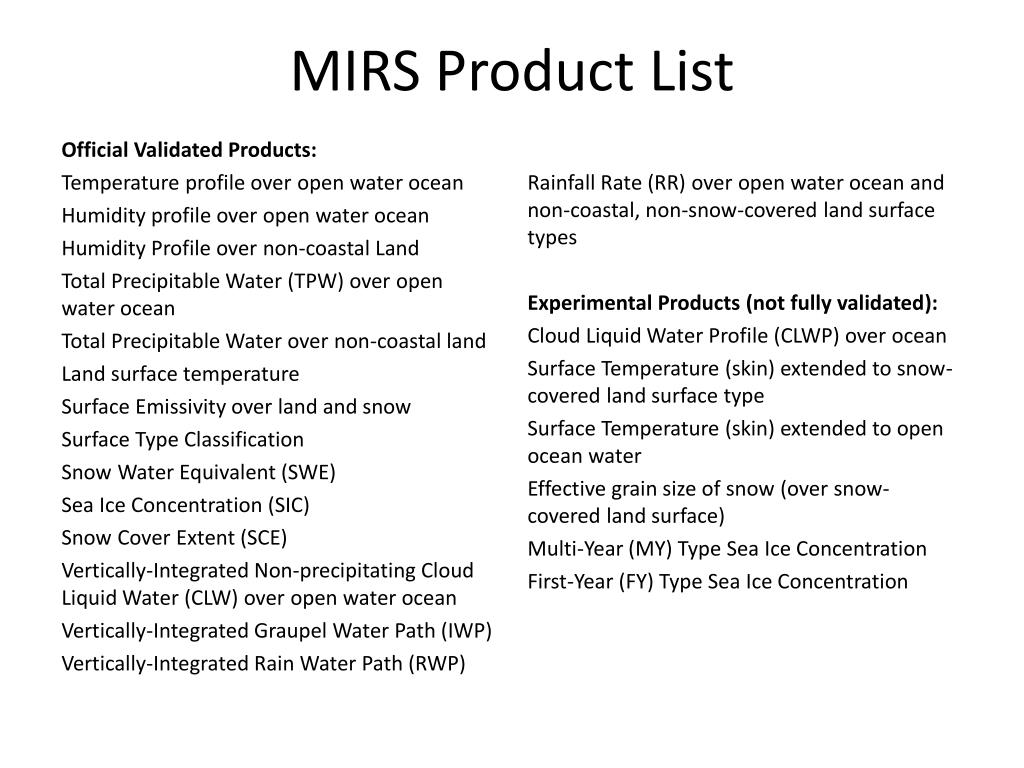 MIRS Product List

Official Validated Products:
Temperature profile over open water ocean
Humidity profile over open water ocean
Humidity Profile over non-coastal Land
Total Precipitable Water (TPW) over open water ocean
Total Precipitable Water over non-coastal land
Land surface temperature
Surface Emissivity over land and snow
Surface Type Classification
Snow Water Equivalent (SWE)
Sea Ice Concentration (SIC)
Snow Cover Extent (SCE)
Vertically-Integrated Non-precipitating Cloud Liquid Water (CLW) over open water ocean
Vertically-Integrated Graupel Water Path (IWP)
Vertically-Integrated Rain Water Path (RWP)

Rainfall Rate (RR) over open water ocean and non-coastal, non-snow-covered land surface types

Experimental Products (not fully validated):
Cloud Liquid Water Profile (CLWP) over ocean
Surface Temperature (skin) extended to snow-covered land surface type
Surface Temperature (skin) extended to open ocean water
Effective grain size of snow (over snow-covered land surface)
Multi-Year (MY) Type Sea Ice Concentration
First-Year (FY) Type Sea Ice Concentration